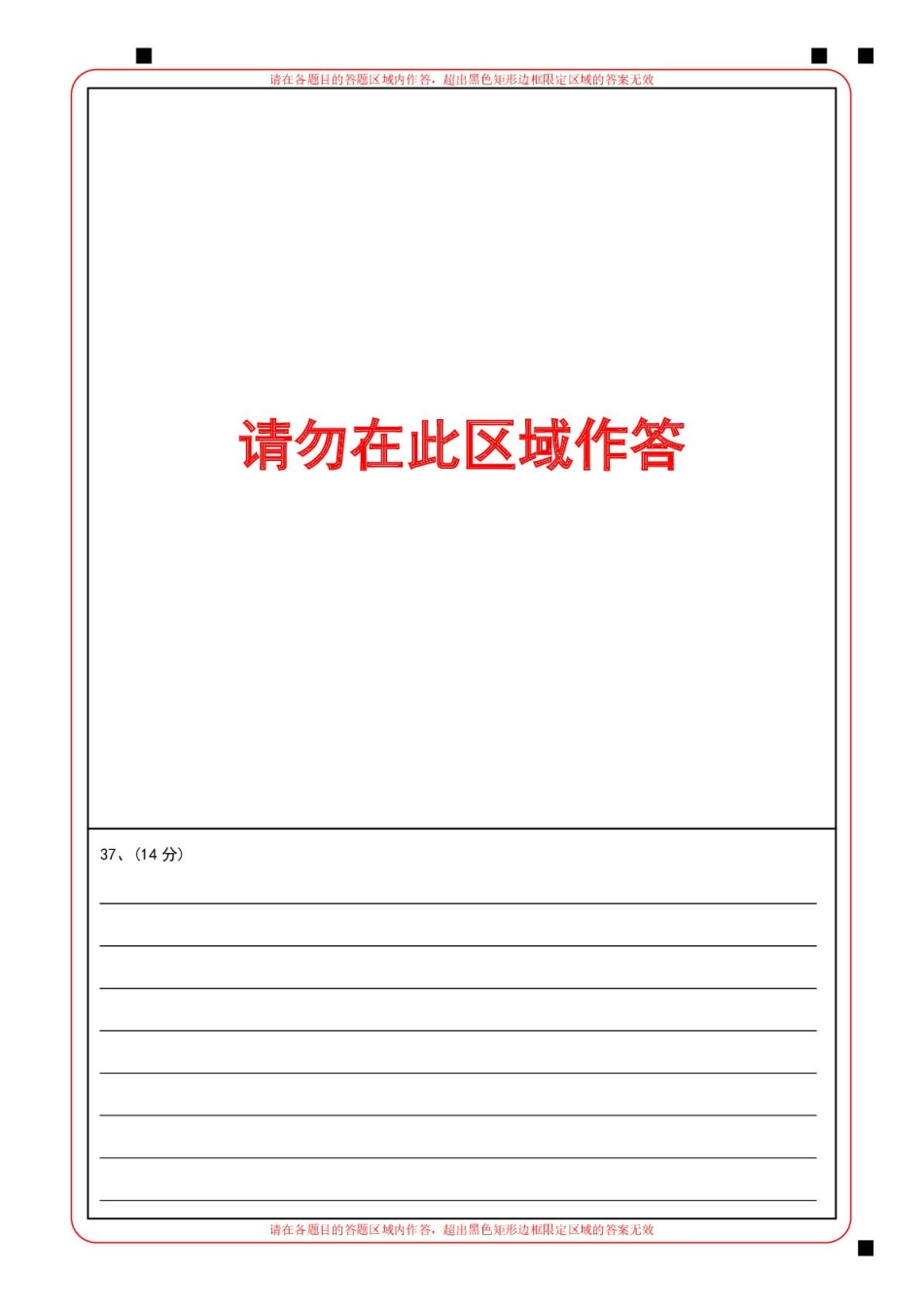 请在各题目的答题区域内作答，超出黑色矩形边框限定区域的答案无效

请勿在此区域作答

37、（14 分）

请在各题目的答题区域内作答，超出黑色矩形边框限定区域的答案无效